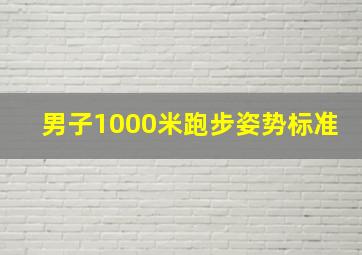 男子1000米跑步姿势标准